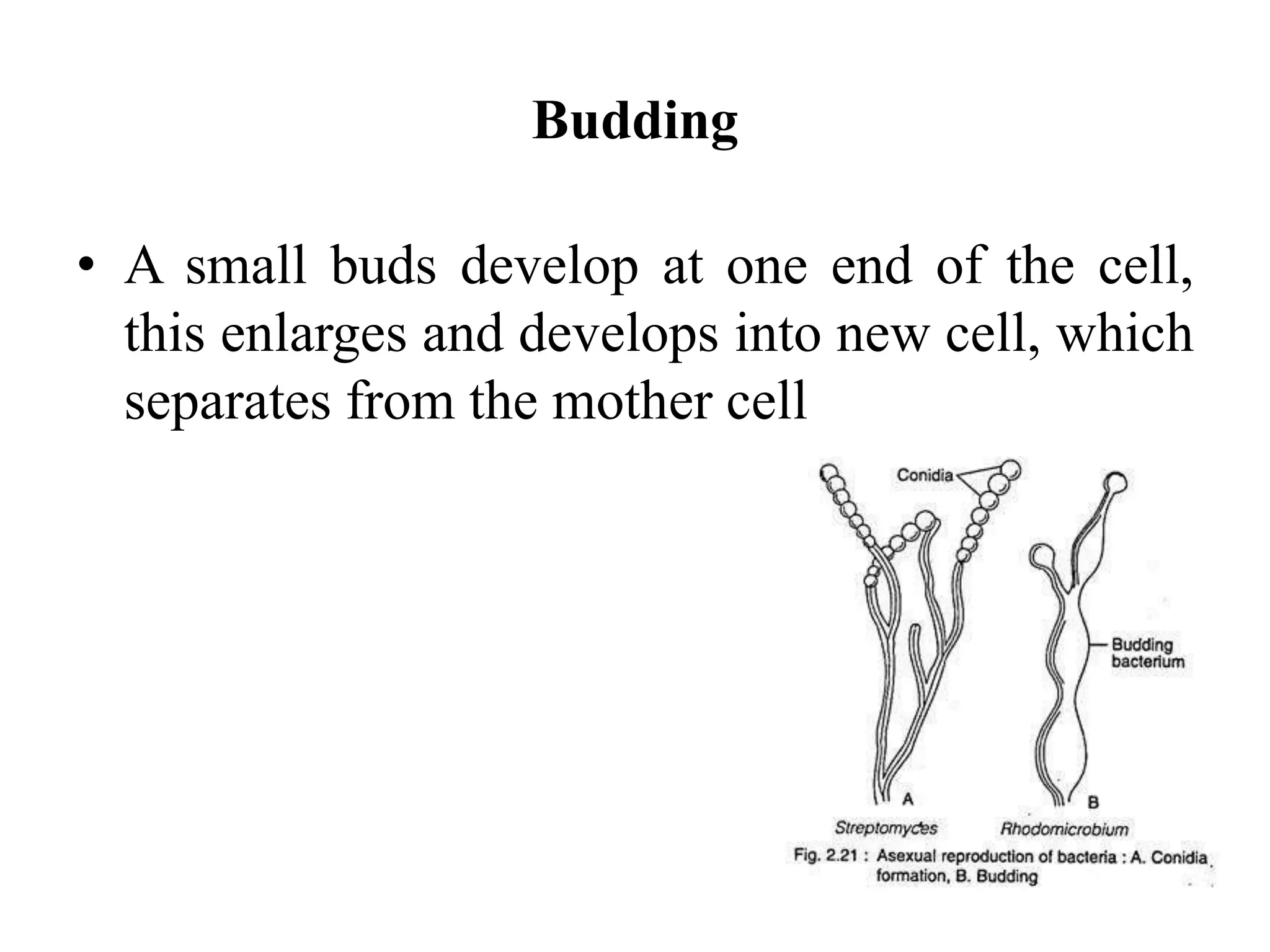 Budding

• A small buds develop at one end of the cell, this enlarges and develops into new cell, which separates from the mother cell

Conidia

Budding bacterium

A

B

Streptomyces

Rhodomicrobium

Fig. 2.21 : Asexual reproduction of bacteria : A. Conidia formation, B. Budding